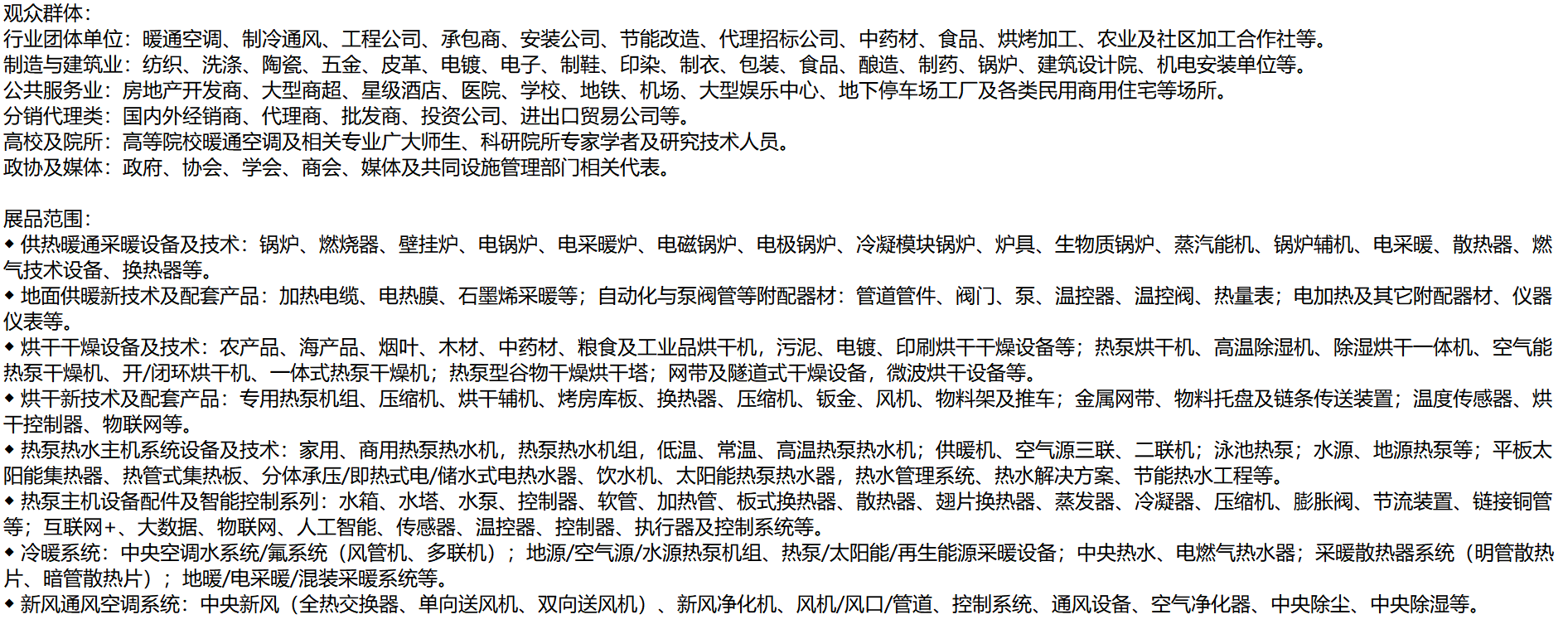 观众群体：
行业团体单位：暖通空调、制冷通风、工程公司、承包商、安装公司、节能改造、代理招标公司、中药材、食品、烘烤加工、农业及社区加工合作社等。
制造与建筑业：纺织、洗涤、陶瓷、五金、皮革、电镀、电子、制鞋、印染、制衣、包装、食品、酿造、制药、锅炉、建筑设计院、机电安装单位等。
公共服务业：房地产开发商、大型商超、星级酒店、医院、学校、地铁、机场、大型娱乐中心、地下停车场工厂及各类民用商用住宅等场所。
分销代理类：国内外经销商、代理商、批发商、投资公司、进出口贸易公司等。
高校及院所：高等院校暖通空调及相关专业广大师生、科研院所专家学者及研究技术人员。
政协及媒体：政府、协会、学会、商会、媒体及共同设施管理部门相关代表。

展品范围：
◆ 供热暖通采暖设备及技术：锅炉、燃烧器、壁挂炉、电锅炉、电采暖炉、电磁锅炉、电极锅炉、冷凝模块锅炉、炉具、生物质锅炉、蒸汽能机、锅炉辅机、电采暖、散热器、燃气技术设备、换热器等。
◆ 地面供暖新技术及配套产品：加热电缆、电热膜、石墨烯采暖等；自动化与泵阀管等附配器材：管道管件、阀门、泵、温控器、温控阀、热量表；电加热及其它附配器材、仪器仪表等。
◆ 烘干干燥设备及技术：农产品、海产品、烟叶、木材、中药材、粮食及工业品烘干机，污泥、电镀、印刷烘干干燥设备等；热泵烘干机、高温除湿机、除湿烘干一体机、空气能热泵干燥机、开/闭环烘干机、一体式热泵干燥机；热泵型谷物干燥烘干塔；网带及隧道式干燥设备，微波烘干设备等。
◆ 烘干新技术及配套产品：专用热泵机组、压缩机、烘干辅机、烤房库板、换热器、压缩机、钣金、风机、物料架及推车；金属网带、物料托盘及链条传送装置；温度传感器、烘干控制器、物联网等。
◆ 热泵热水主机系统设备及技术：家用、商用热泵热水机，热泵热水机组，低温、常温、高温热泵热水机；供暖机、空气源三联、二联机；泳池热泵；水源、地源热泵等；平板太阳能集热器、热管式集热板、分体承压/即热式电/储水式电热水器、饮水机、太阳能热泵热水器，热水管理系统、热水解决方案、节能热水工程等。
◆ 热泵主机设备配件及智能控制系列：水箱、水塔、水泵、控制器、软管、加热管、板式换热器、散热器、翅片换热器、蒸发器、冷凝器、压缩机、膨胀阀、节流装置、链接铜管等；互联网+、大数据、物联网、人工智能、传感器、温控器、控制器、执行器及控制系统等。
◆ 冷暖系统：中央空调水系统/氟系统（风管机、多联机）；地源/空气源/水源热泵机组、热泵/太阳能/再生能源采暖设备；中央热水、电燃气热水器；采暖散热器系统（明管散热片、暗管散热片）；地暖/电采暖/混装采暖系统等。
◆ 新风通风空调系统：中央新风（全热交换器、单向送风机、双向送风机）、新风净化机、风机/风口/管道、控制系统、通风设备、空气净化器、中央除尘、中央除湿等。